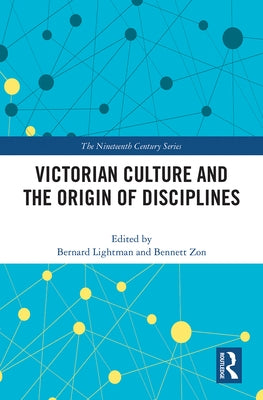 The Nineteenth Century Series

VICTORIAN CULTURE AND THE ORIGIN OF DISCIPLINES

Edited by
Bernard Lightman and Bennett Zon

ROUTLEDGE